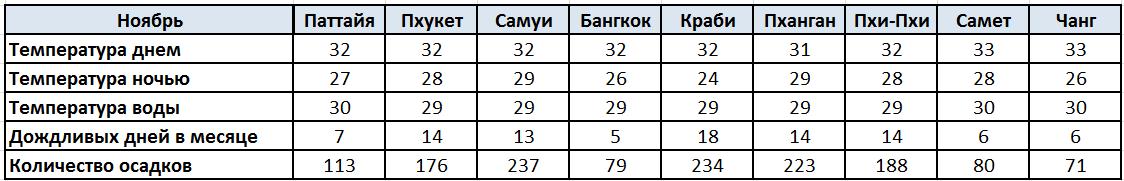 | Ноябрь | Паттайя | Пхукет | Самуи | Бангкок | Краби | Пханган | Пхи-Пхи | Самет | Чанг |
|---|---|---|---|---|---|---|---|---|---|
| Температура днем | 32 | 32 | 32 | 32 | 32 | 31 | 32 | 33 | 33 |
| Температура ночью | 27 | 28 | 29 | 26 | 24 | 29 | 28 | 28 | 26 |
| Температура воды | 30 | 29 | 29 | 29 | 29 | 29 | 29 | 30 | 30 |
| Дождливых дней в месяце | 7 | 14 | 13 | 5 | 18 | 14 | 14 | 6 | 6 |
| Количество осадков | 113 | 176 | 237 | 79 | 234 | 223 | 188 | 80 | 71 |